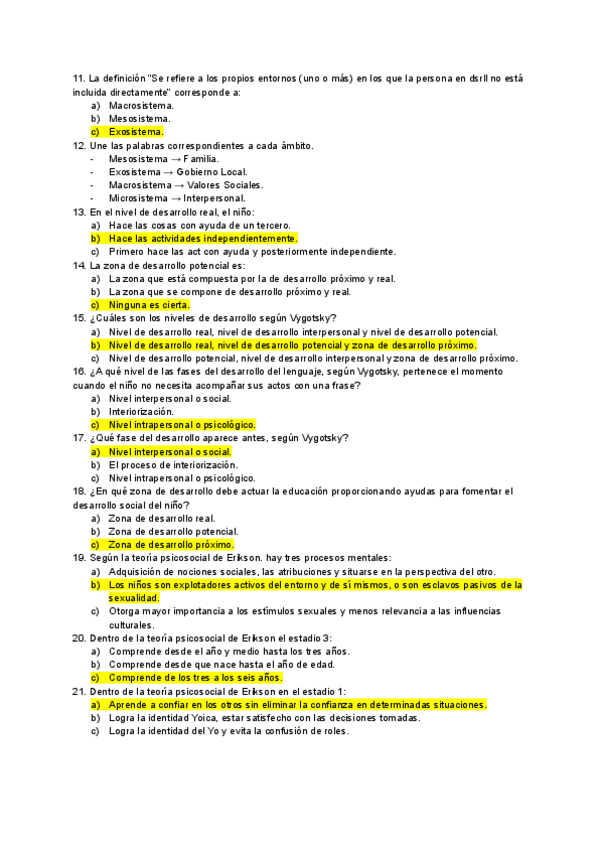 11. La definición "Se refiere a los propios entornos (uno o más) en los que la persona en dsrll no está incluida directamente" corresponde a:
a) Macrosistema.
b) Mesosistema.
c) Exosistema.
12. Une las palabras correspondientes a cada ámbito.
- Mesosistema → Familia.
- Exosistema → Gobierno Local.
- Macrosistema → Valores Sociales.
- Microsistema → Interpersonal.
13. En el nivel de desarrollo real, el niño:
a) Hace las cosas con ayuda de un tercero.
b) Hace las actividades independientemente.
c) Primero hace las act con ayuda y posteriormente independiente.
14. La zona de desarrollo potencial es:
a) La zona que está compuesta por la de desarrollo próximo y real.
b) La zona que se compone de desarrollo próximo y real.
c) Ninguna es cierta.
15. ¿Cuáles son los niveles de desarrollo según Vygotsky?
a) Nivel de desarrollo real, nivel de desarrollo interpersonal y nivel de desarrollo potencial.
b) Nivel de desarrollo real, nivel de desarrollo potencial y zona de desarrollo próximo.
c) Nivel de desarrollo potencial, nivel de desarrollo interpersonal y zona de desarrollo próximo.
16. ¿A qué nivel de las fases del desarrollo del lenguaje, según Vygotsky, pertenece el momento cuando el niño no necesita acompañar sus actos con una frase?
a) Nivel interpersonal o social.
b) Interiorización.
c) Nivel intrapersonal o psicológico.
17. ¿Qué fase del desarrollo aparece antes, según Vygotsky?
a) Nivel interpersonal o social.
b) El proceso de interiorización.
c) Nivel intrapersonal o psicológico.
18. ¿En qué zona de desarrollo debe actuar la educación proporcionando ayudas para fomentar el desarrollo social del niño?
a) Zona de desarrollo real.
b) Zona de desarrollo potencial.
c) Zona de desarrollo próximo.
19. Según la teoría psicosocial de Erikson. hay tres procesos mentales:
a) Adquisición de nociones sociales, las atribuciones y situarse en la perspectiva del otro.
b) Los niños son explotadores activos del entorno y de sí mismos, o son esclavos pasivos de la sexualidad.
c) Otorga mayor importancia a los estímulos sexuales y menos relevancia a las influencias culturales.
20. Dentro de la teoría psicosocial de Erikson el estadio 3:
a) Comprende desde el año y medio hasta los tres años.
b) Comprende desde que nace hasta el año de edad.
c) Comprende de los tres a los seis años.
21. Dentro de la teoría psicosocial de Erikson en el estadio 1:
a) Aprende a confiar en los otros sin eliminar la confianza en determinadas situaciones.
b) Logra la identidad Yoica, estar satisfecho con las decisiones tomadas.
c) Logra la identidad del Yo y evita la confusión de roles.